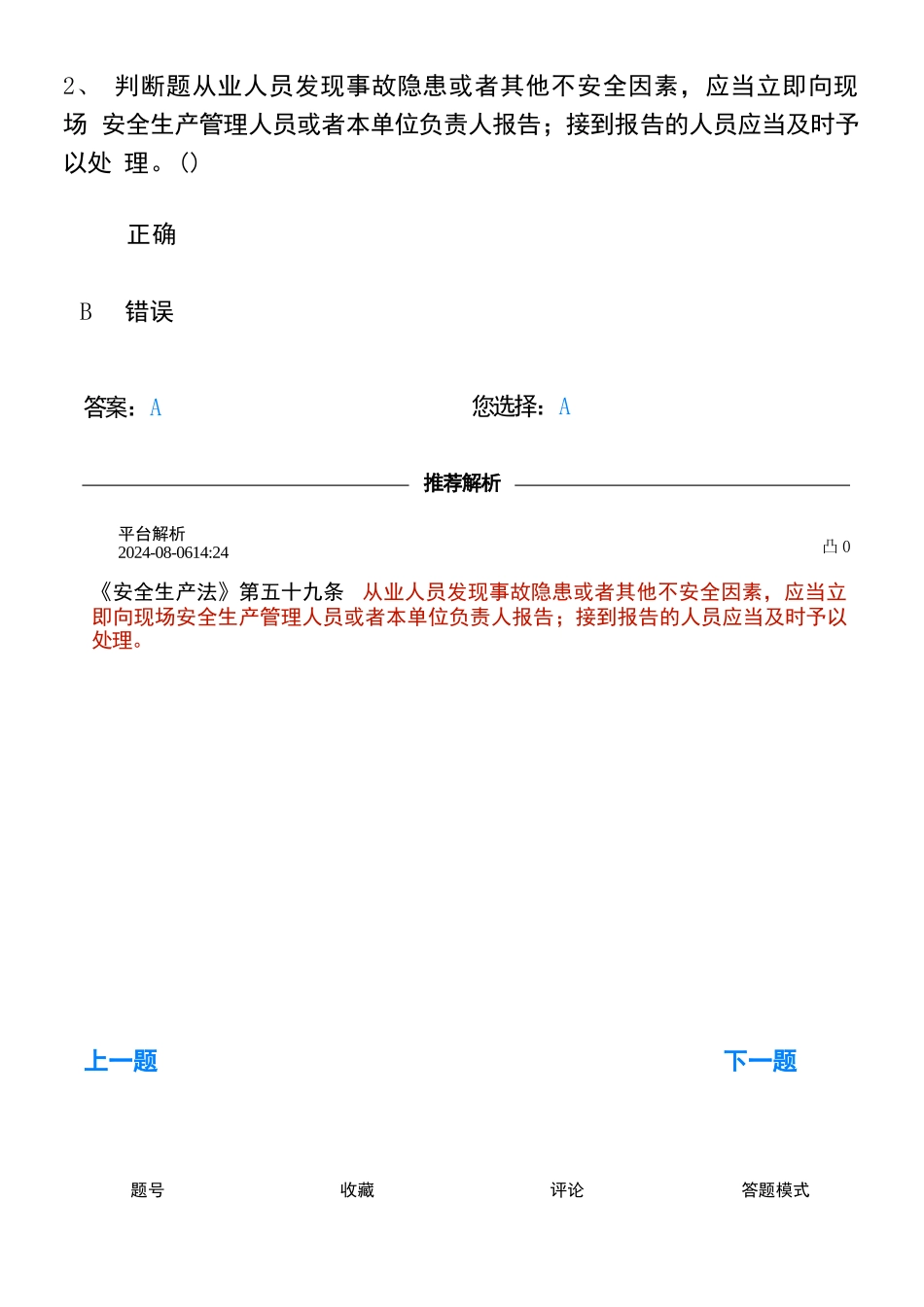 2、 判断题从业人员发现事故隐患或者其他不安全因素，应当立即向现场 安全生产管理人员或者本单位负责人报告；接到报告的人员应当及时予以处 理。()

正确

B 错误

答案：A

您选择：A

推荐解析

平台解析
2024-08-0614:24

凸 0

《安全生产法》第五十九条 从业人员发现事故隐患或者其他不安全因素，应当立即向现场安全生产管理人员或者本单位负责人报告；接到报告的人员应当及时予以处理。

上一题

下一题

题号

收藏

评论

答题模式